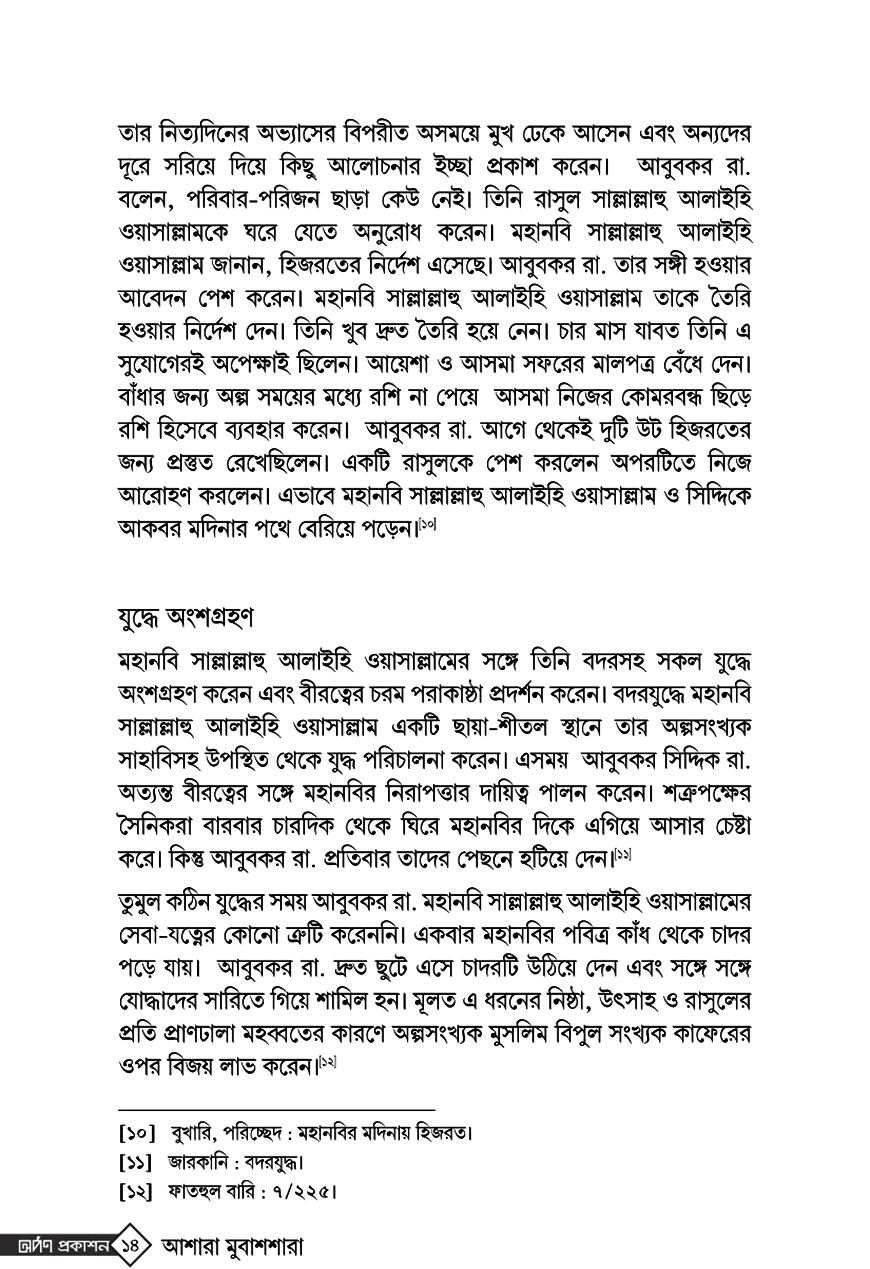 তার নিত্যদিনের অভ্যাসের বিপরীত অসময়ে মুখ ঢেকে আসেন এবং অন্যদের দূরে সরিয়ে দিয়ে কিছু আলোচনার ইচ্ছা প্রকাশ করেন। আবুবকর রা. বলেন, পরিবার-পরিজন ছাড়া কেউ নেই। তিনি রাসুল সাল্লাল্লাহু আলাইহি ওয়াসাল্লামকে ঘরে যেতে অনুরোধ করেন। মহানবি সাল্লাল্লাহু আলাইহি ওয়াসাল্লাম জানান, হিজরতের নির্দেশ এসেছে। আবুবকর রা. তার সঙ্গী হওয়ার আবেদন পেশ করেন। মহানবি সাল্লাল্লাহু আলাইহি ওয়াসাল্লাম তাকে তৈরি হওয়ার নির্দেশ দেন। তিনি খুব দ্রুত তৈরি হয়ে নেন। চার মাস যাবত তিনি এ সুযোগেরই অপেক্ষাই ছিলেন। আয়েশা ও আসমা সফরের মালপত্র বেঁধে দেন। বাঁধার জন্য অল্প সময়ের মধ্যে রশি না পেয়ে আসমা নিজের কোমরবন্ধ ছিড়ে রশি হিসেবে ব্যবহার করেন। আবুবকর রা. আগে থেকেই দুটি উট হিজরতের জন্য প্রস্তুত রেখেছিলেন। একটি রাসুলকে পেশ করলেন অপরটিতে নিজে আরোহণ করলেন। এভাবে মহানবি সাল্লাল্লাহু আলাইহি ওয়াসাল্লাম ও সিদ্দিকে আকবর মদিনার পথে বেরিয়ে পড়েন।[১০]

যুদ্ধে অংশগ্রহণ

মহানবি সাল্লাল্লাহু আলাইহি ওয়াসাল্লামের সঙ্গে তিনি বদরসহ সকল যুদ্ধে অংশগ্রহণ করেন এবং বীরত্বের চরম পরাকাষ্ঠা প্রদর্শন করেন। বদরযুদ্ধে মহানবি সাল্লাল্লাহু আলাইহি ওয়াসাল্লাম একটি ছায়া-শীতল স্থানে তার অল্পসংখ্যক সাহাবিসহ উপস্থিত থেকে যুদ্ধ পরিচালনা করেন। এসময় আবুবকর সিদ্দিক রা. অত্যন্ত বীরত্বের সঙ্গে মহানবির নিরাপত্তার দায়িত্ব পালন করেন। শত্রুপক্ষের সৈনিকরা বারবার চারদিক থেকে ঘিরে মহানবির দিকে এগিয়ে আসার চেষ্টা করে। কিন্তু আবুবকর রা. প্রতিবার তাদের পেছনে হটিয়ে দেন।[১১]

তুমুল কঠিন যুদ্ধের সময় আবুবকর রা. মহানবি সাল্লাল্লাহু আলাইহি ওয়াসাল্লামের সেবা-যত্নের কোনো ত্রুটি করেননি। একবার মহানবির পবিত্র কাঁধ থেকে চাদর পড়ে যায়। আবুবকর রা. দ্রুত ছুটে এসে চাদরটি উঠিয়ে দেন এবং সঙ্গে সঙ্গে যোদ্ধাদের সারিতে গিয়ে শামিল হন। মূলত এ ধরনের নিষ্ঠা, উৎসাহ ও রাসুলের প্রতি প্রাণঢালা মহব্বতের কারণে অল্পসংখ্যক মুসলিম বিপুল সংখ্যক কাফেরের ওপর বিজয় লাভ করেন।[১২]

[১০] বুখারি, পরিচ্ছেদ : মহানবির মদিনায় হিজরত।
[১১] জারকানি : বদরযুদ্ধ।
[১২] ফাতহুল বারি : ৭/২২৫।

দর্পণ প্রকাশন ১৪ আশারা মুবাশশারা